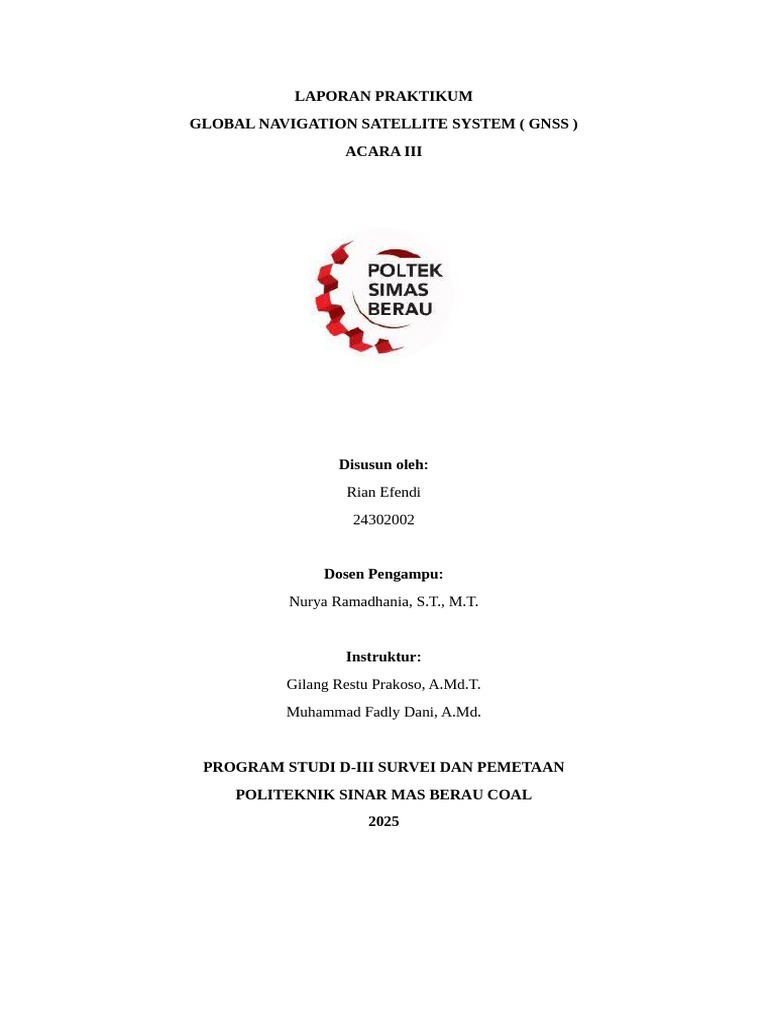 LAPORAN PRAKTIKUM
GLOBAL NAVIGATION SATELLITE SYSTEM ( GNSS )
ACARA III

POLTEK
SIMAS
BERAU

Disusun oleh:
Rian Efendi
24302002

Dosen Pengampu:
Nurya Ramadhania, S.T., M.T.

Instruktur:
Gilang Restu Prakoso, A.Md.T.
Muhammad Fadly Dani, A.Md.

PROGRAM STUDI D-III SURVEI DAN PEMETAAN
POLITEKNIK SINAR MAS BERAU COAL
2025